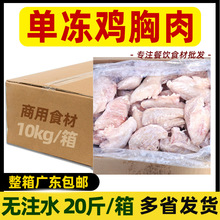 单冻鸡胸肉

- 专注餐饮食材批发 -

商用食材
10kg/箱

整箱广东包邮

无注水 20斤/箱 多省发货